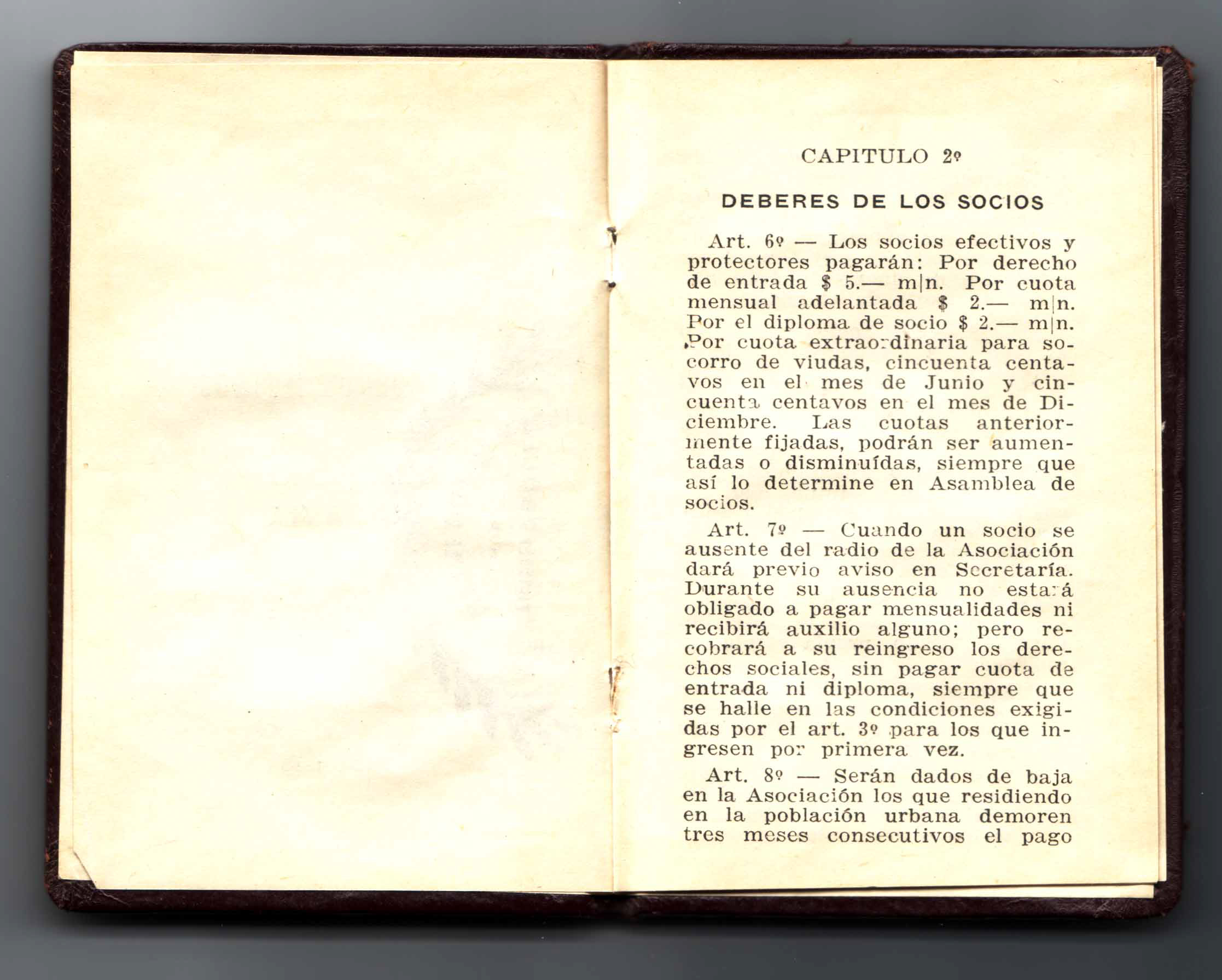 CAPITULO 2º

DEBERES DE LOS SOCIOS

Art. 6º — Los socios efectivos y protectores pagarán: Por derecho de entrada $ 5.— m|n. Por cuota mensual adelantada $ 2.— m|n. Por el diploma de socio $ 2.— m|n. Por cuota extraordinaria para socorro de viudas, cincuenta centavos en el mes de Junio y cincuenta centavos en el mes de Diciembre. Las cuotas anteriormente fijadas, podrán ser aumentadas o disminuídas, siempre que así lo determine en Asamblea de socios.

Art. 7º — Cuando un socio se ausente del radio de la Asociación dará previo aviso en Secretaría. Durante su ausencia no estará obligado a pagar mensualidades ni recibirá auxilio alguno; pero recobrará a su reingreso los derechos sociales, sin pagar cuota de entrada ni diploma, siempre que se halle en las condiciones exigidas por el art. 3º para los que ingresen por primera vez.

Art. 8º — Serán dados de baja en la Asociación los que residiendo en la población urbana demoren tres meses consecutivos el pago